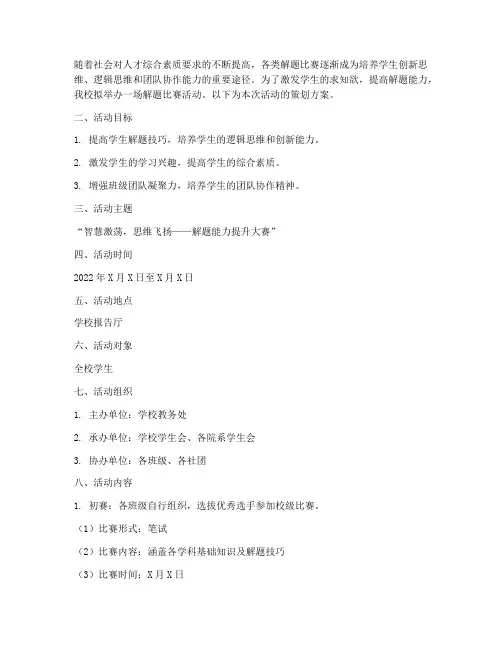 随着社会对人才综合素质要求的不断提高，各类解题比赛逐渐成为培养学生创新思维、逻辑思维和团队协作能力的重要途径。为了激发学生的求知欲，提高解题能力，我校拟举办一场解题比赛活动。以下为本次活动的策划方案。

二、活动目标

1. 提高学生解题技巧，培养学生的逻辑思维和创新能力。

2. 激发学生的学习兴趣，提高学生的综合素质。

3. 增强班级团队凝聚力，培养学生的团队协作精神。

三、活动主题

“智慧激荡，思维飞扬——解题能力提升大赛”

四、活动时间

2022年X月X日至X月X日

五、活动地点

学校报告厅

六、活动对象

全校学生

七、活动组织

1. 主办单位：学校教务处

2. 承办单位：学校学生会、各院系学生会

3. 协办单位：各班级、各社团

八、活动内容

1. 初赛：各班级自行组织，选拔优秀选手参加校级比赛。

（1）比赛形式：笔试

（2）比赛内容：涵盖各学科基础知识及解题技巧

（3）比赛时间：X月X日